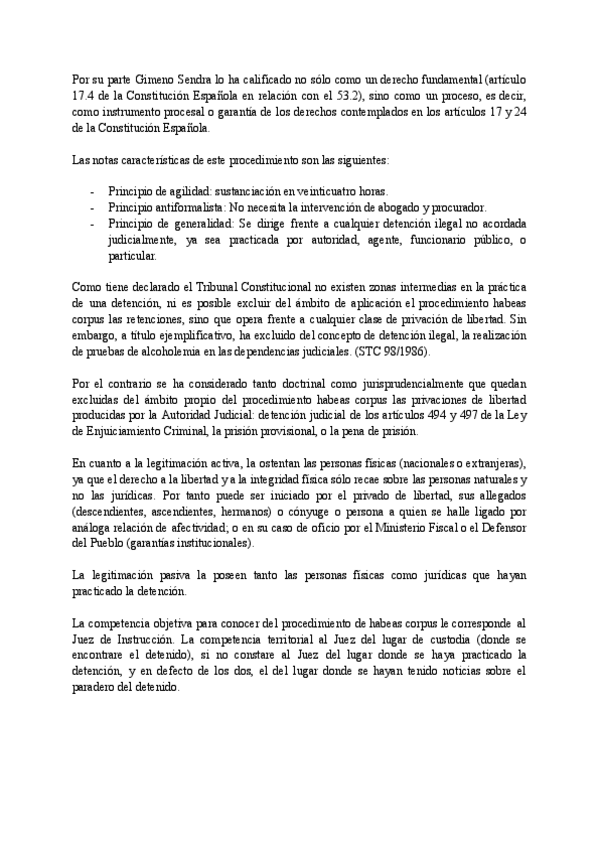 Por su parte Gimeno Sendra lo ha calificado no sólo como un derecho fundamental (artículo 17.4 de la Constitución Española en relación con el 53.2), sino como un proceso, es decir, como instrumento procesal o garantía de los derechos contemplados en los artículos 17 y 24 de la Constitución Española.

Las notas características de este procedimiento son las siguientes:

- Principio de agilidad: sustanciación en veinticuatro horas.
- Principio antiformalista: No necesita la intervención de abogado y procurador.
- Principio de generalidad: Se dirige frente a cualquier detención ilegal no acordada judicialmente, ya sea practicada por autoridad, agente, funcionario público, o particular.

Como tiene declarado el Tribunal Constitucional no existen zonas intermedias en la práctica de una detención, ni es posible excluir del ámbito de aplicación el procedimiento habeas corpus las retenciones, sino que opera frente a cualquier clase de privación de libertad. Sin embargo, a título ejemplificativo, ha excluido del concepto de detención ilegal, la realización de pruebas de alcoholemia en las dependencias judiciales. (STC 98/1986).

Por el contrario se ha considerado tanto doctrinal como jurisprudencialmente que quedan excluidas del ámbito propio del procedimiento habeas corpus las privaciones de libertad producidas por la Autoridad Judicial: detención judicial de los artículos 494 y 497 de la Ley de Enjuiciamiento Criminal, la prisión provisional, o la pena de prisión.

En cuanto a la legitimación activa, la ostentan las personas físicas (nacionales o extranjeras), ya que el derecho a la libertad y a la integridad física sólo recae sobre las personas naturales y no las jurídicas. Por tanto puede ser iniciado por el privado de libertad, sus allegados (descendientes, ascendientes, hermanos) o cónyuge o persona a quien se halle ligado por análoga relación de afectividad; o en su caso de oficio por el Ministerio Fiscal o el Defensor del Pueblo (garantías institucionales).

La legitimación pasiva la poseen tanto las personas físicas como jurídicas que hayan practicado la detención.

La competencia objetiva para conocer del procedimiento de habeas corpus le corresponde al Juez de Instrucción. La competencia territorial al Juez del lugar de custodia (donde se encontrare el detenido), si no constare al Juez del lugar donde se haya practicado la detención, y en defecto de los dos, el del lugar donde se hayan tenido noticias sobre el paradero del detenido.